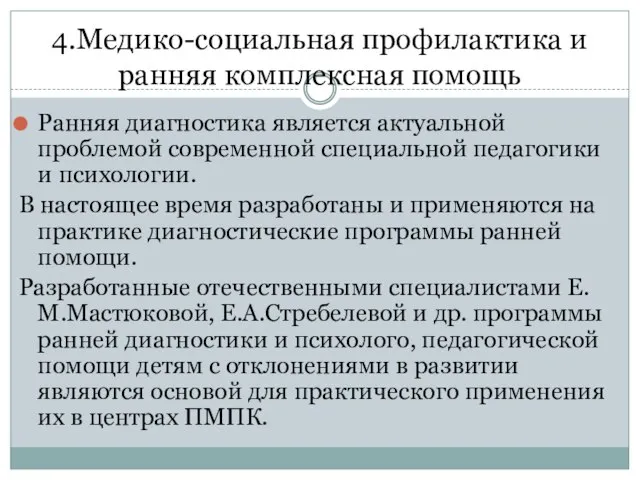 4.Медико-социальная профилактика и ранняя комплексная помощь

Ранняя диагностика является актуальной проблемой современной специальной педагогики и психологии.

В настоящее время разработаны и применяются на практике диагностические программы ранней помощи.

Разработанные отечественными специалистами Е. М.Мастюковой, Е.А.Стребелевой и др. программы ранней диагностики и психолого, педагогической помощи детям с отклонениями в развитии являются основой для практического применения их в центрах ПМПК.